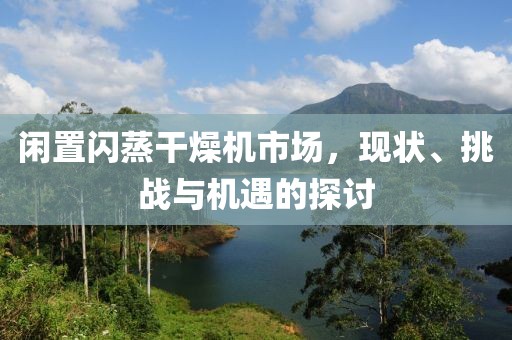 闲置闪蒸干燥机市场，现状、挑战与机遇的探讨